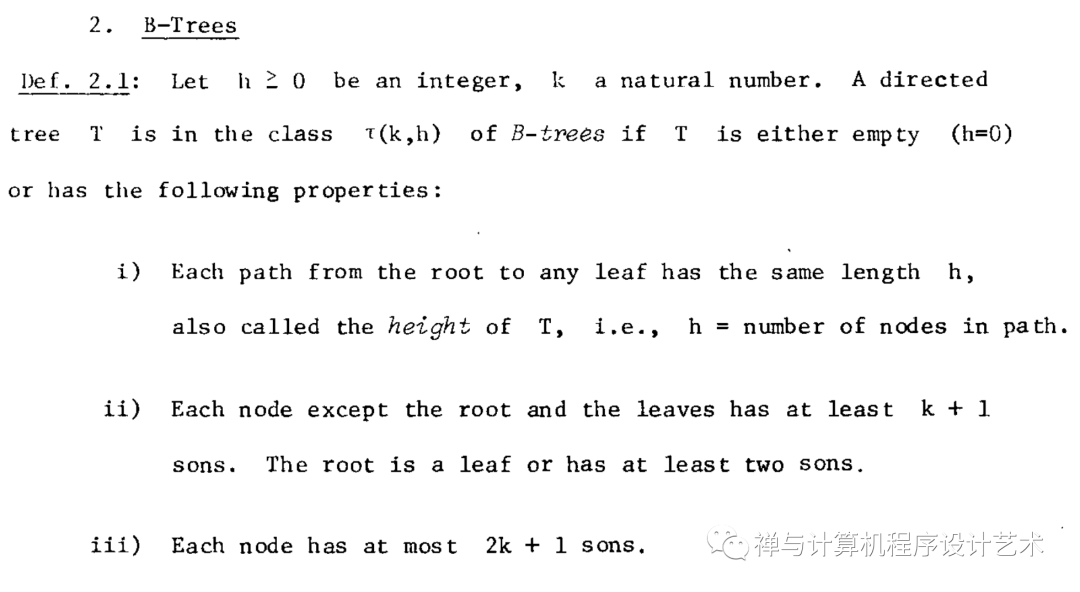 2. B-Trees

Def. 2.1: Let $h \geq 0$ be an integer, k a natural number. A directed tree T is in the class $\tau(k,h)$ of B-trees if T is either empty (h=0) or has the following properties:

i) Each path from the root to any leaf has the same length h, also called the height of T, i.e., h = number of nodes in path.

ii) Each node except the root and the leaves has at least k + 1 sons. The root is a leaf or has at least two sons.

iii) Each node has at most 2k + 1 sons.

禅与计算机程序设计艺术